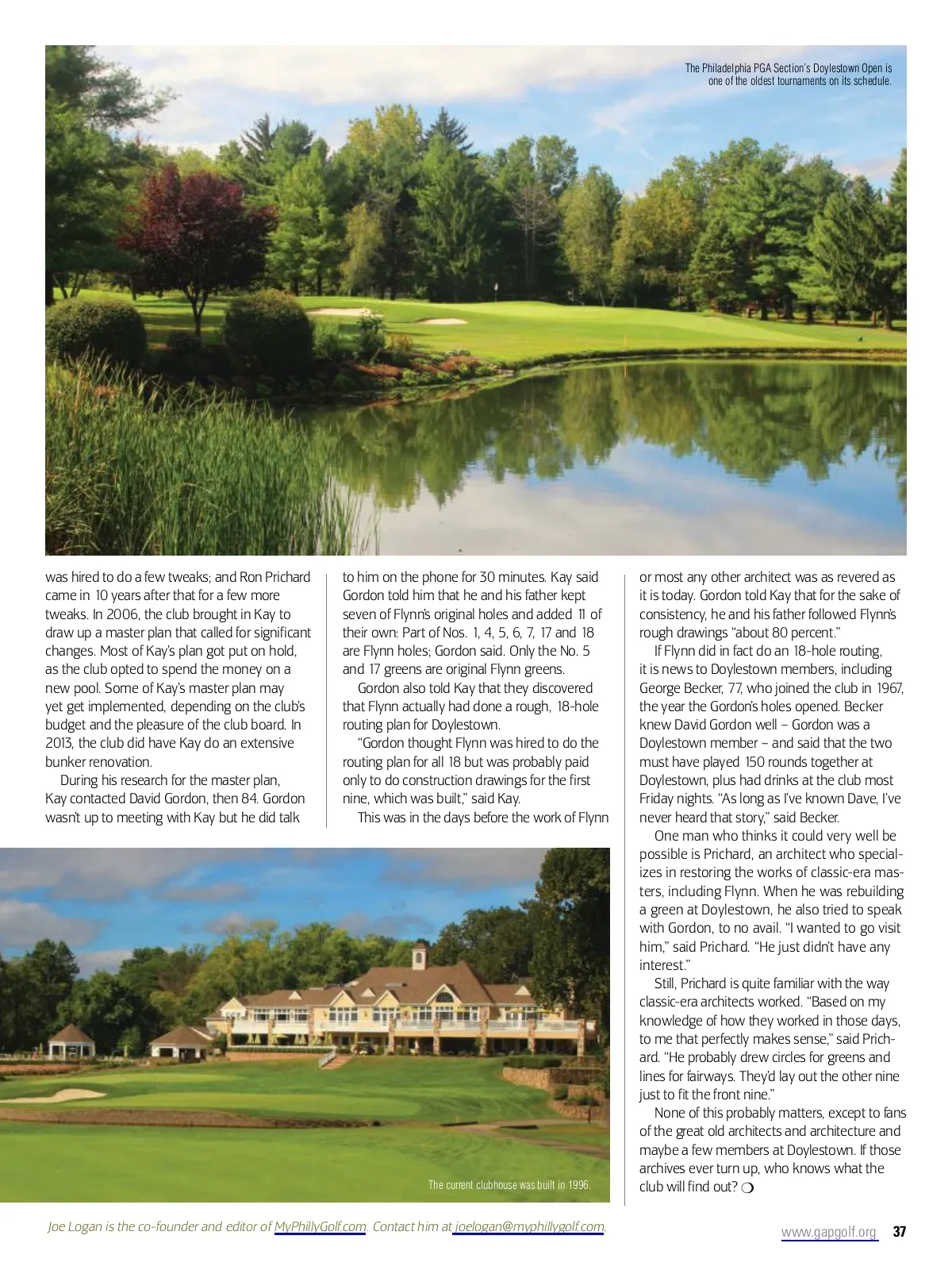 The Philadelphia PGA Section's Doylestown Open is one of the oldest tournaments on its schedule.

was hired to do a few tweaks; and Ron Prichard came in 10 years after that for a few more tweaks. In 2006, the club brought in Kay to draw up a master plan that called for significant changes. Most of Kay's plan got put on hold, as the club opted to spend the money on a new pool. Some of Kay's master plan may yet get implemented, depending on the club's budget and the pleasure of the club board. In 2013, the club did have Kay do an extensive bunker renovation.

During his research for the master plan, Kay contacted David Gordon, then 84. Gordon wasn't up to meeting with Kay but he did talk to him on the phone for 30 minutes. Kay said Gordon told him that he and his father kept seven of Flynn's original holes and added 11 of their own: Part of Nos. 1, 4, 5, 6, 7, 17 and 18 are Flynn holes; Gordon said. Only the No. 5 and 17 greens are original Flynn greens.

Gordon also told Kay that they discovered that Flynn actually had done a rough, 18-hole routing plan for Doylestown.

"Gordon thought Flynn was hired to do the routing plan for all 18 but was probably paid only to do construction drawings for the first nine, which was built," said Kay.

This was in the days before the work of Flynn or most any other architect was as revered as it is today. Gordon told Kay that for the sake of consistency, he and his father followed Flynn's rough drawings "about 80 percent."

If Flynn did in fact do an 18-hole routing, it is news to Doylestown members, including George Becker, 77, who joined the club in 1967, the year the Gordon's holes opened. Becker knew David Gordon well – Gordon was a Doylestown member – and said that the two must have played 150 rounds together at Doylestown, plus had drinks at the club most Friday nights. "As long as I've known Dave, I've never heard that story," said Becker.

One man who thinks it could very well be possible is Prichard, an architect who specializes in restoring the works of classic-era masters, including Flynn. When he was rebuilding a green at Doylestown, he also tried to speak with Gordon, to no avail. "I wanted to go visit him," said Prichard. "He just didn't have any interest."

Still, Prichard is quite familiar with the way classic-era architects worked. "Based on my knowledge of how they worked in those days, to me that perfectly makes sense," said Prichard. "He probably drew circles for greens and lines for fairways. They'd lay out the other nine just to fit the front nine."

None of this probably matters, except to fans of the great old architects and architecture and maybe a few members at Doylestown. If those archives ever turn up, who knows what the club will find out? ❍

The current clubhouse was built in 1996.

Joe Logan is the co-founder and editor of MyPhillyGolf.com. Contact him at joelogan@myphillygolf.com.

www.gapgolf.org 37